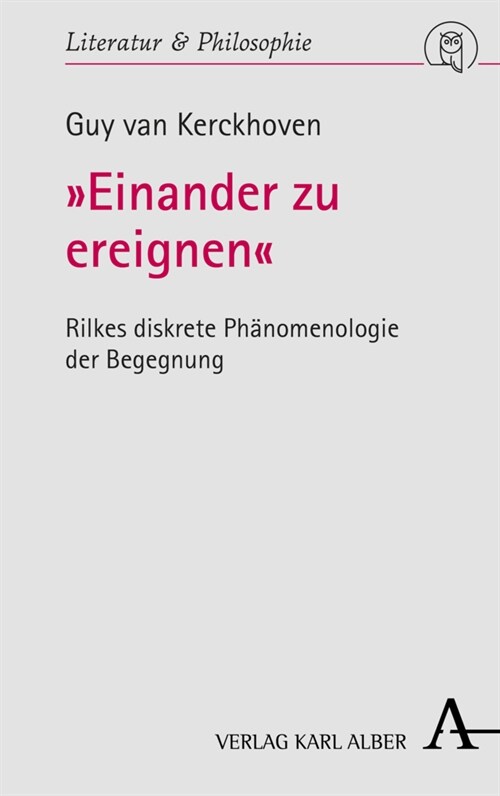 Literatur & Philosophie

Guy van Kerckhoven

»Einander zu ereignen«

Rilkes diskrete Phänomenologie der Begegnung

VERLAG KARL ALBER

A